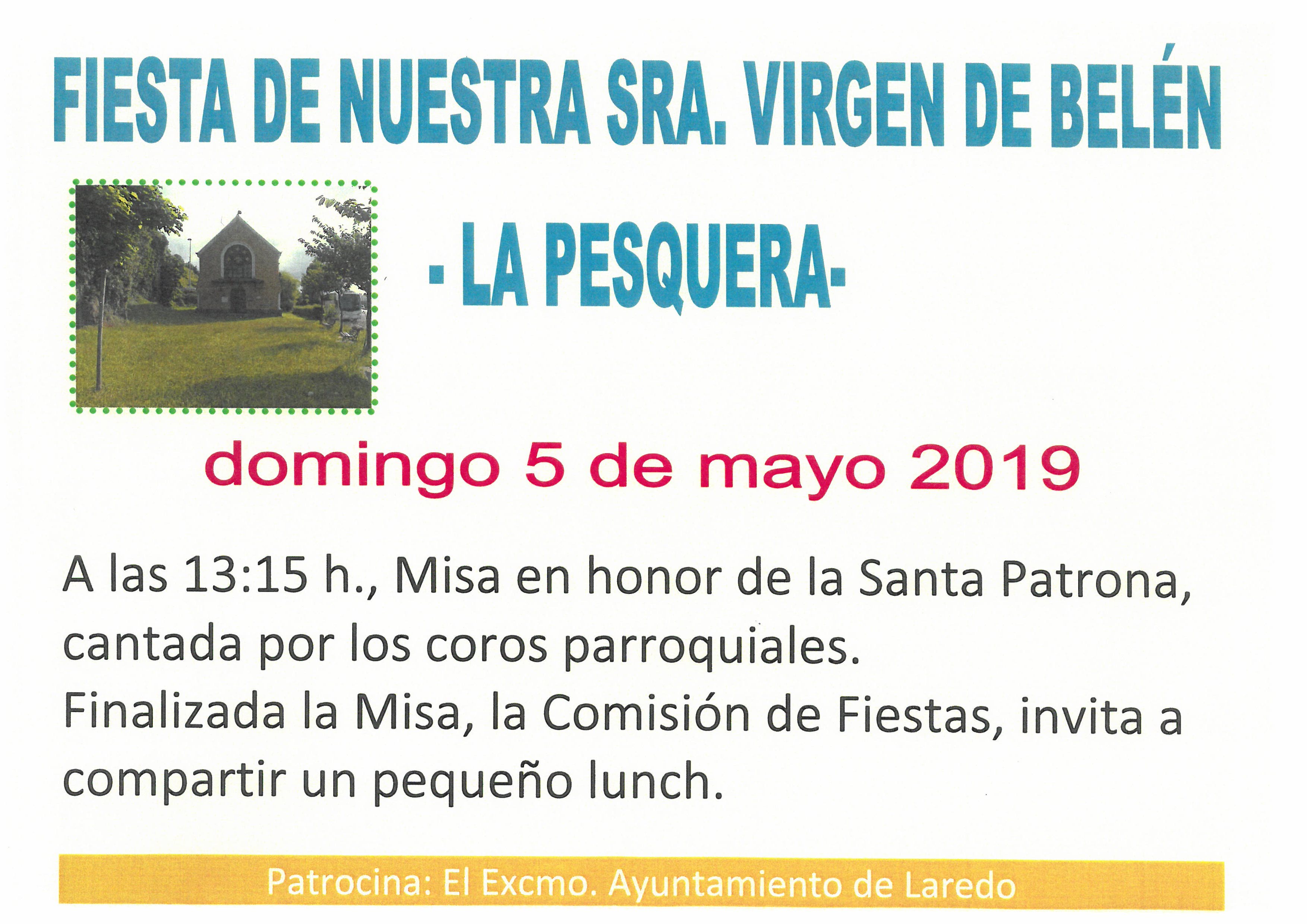 FIESTA DE NUESTRA SRA. VIRGEN DE BELÉN

- LA PESQUERA-

domingo 5 de mayo 2019

A las 13:15 h., Misa en honor de la Santa Patrona, cantada por los coros parroquiales.
Finalizada la Misa, la Comisión de Fiestas, invita a compartir un pequeño lunch.

Patrocina: El Excmo. Ayuntamiento de Laredo